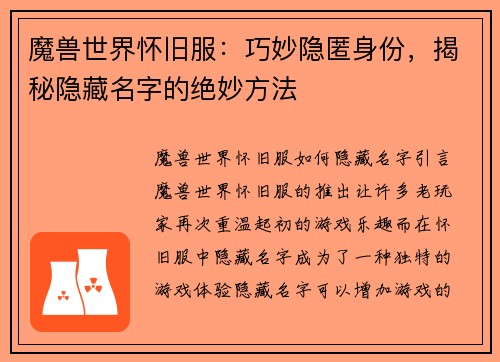 魔兽世界怀旧服：巧妙隐匿身份，揭秘隐藏名字的绝妙方法

魔兽世界怀旧服如何隐藏名字引言魔兽世界怀旧服的推出让许多老玩家再次重温起初的游戏乐趣而在怀旧服中隐藏名字成为了一种独特的游戏体验隐藏名字可以增加游戏的